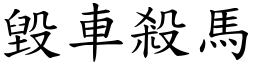 毀車殺馬